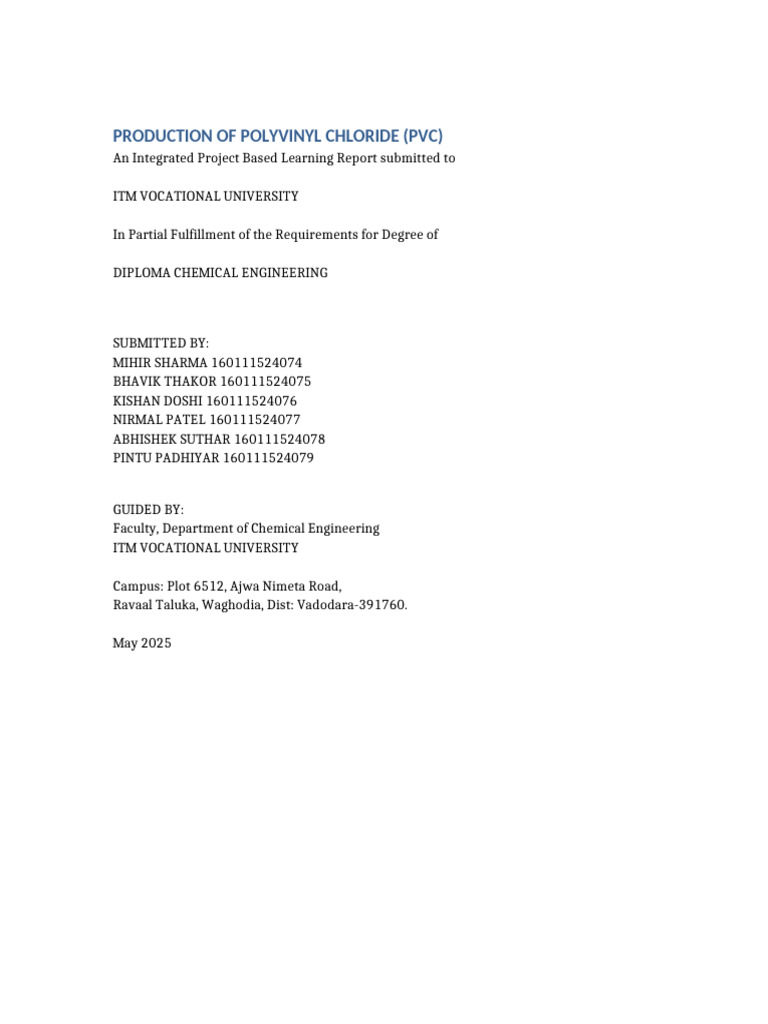 PRODUCTION OF POLYVINYL CHLORIDE (PVC)
An Integrated Project Based Learning Report submitted to

ITM VOCATIONAL UNIVERSITY

In Partial Fulfillment of the Requirements for Degree of

DIPLOMA CHEMICAL ENGINEERING

SUBMITTED BY:
MIHIR SHARMA 160111524074
BHAVIK THAKOR 160111524075
KISHAN DOSHI 160111524076
NIRMAL PATEL 160111524077
ABHISHEK SUTHAR 160111524078
PINTU PADHIYAR 160111524079

GUIDED BY:
Faculty, Department of Chemical Engineering
ITM VOCATIONAL UNIVERSITY

Campus: Plot 6512, Ajwa Nimeta Road,
Ravaal Taluka, Waghodia, Dist: Vadodara-391760.

May 2025